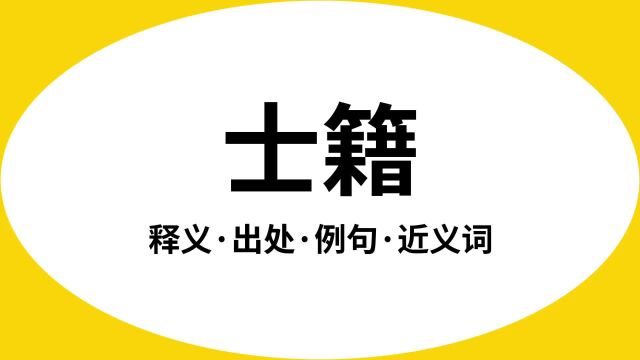 士籍

释义·出处·例句·近义词